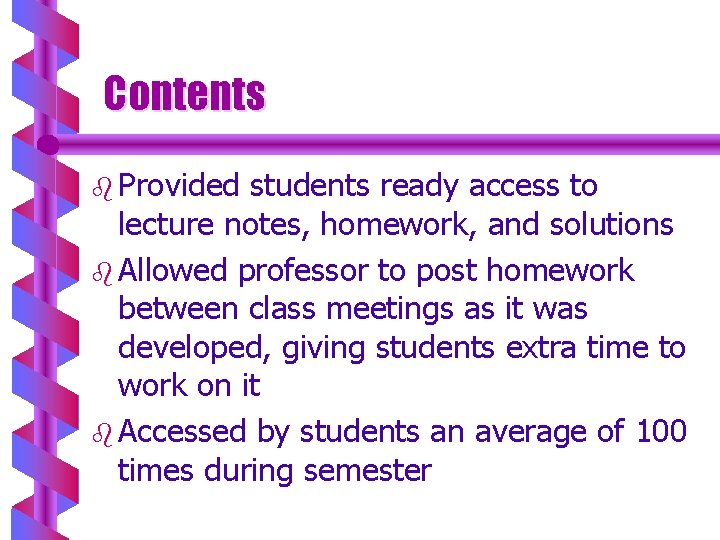 Contents

Provided students ready access to lecture notes, homework, and solutions

Allowed professor to post homework between class meetings as it was developed, giving students extra time to work on it

Accessed by students an average of 100 times during semester